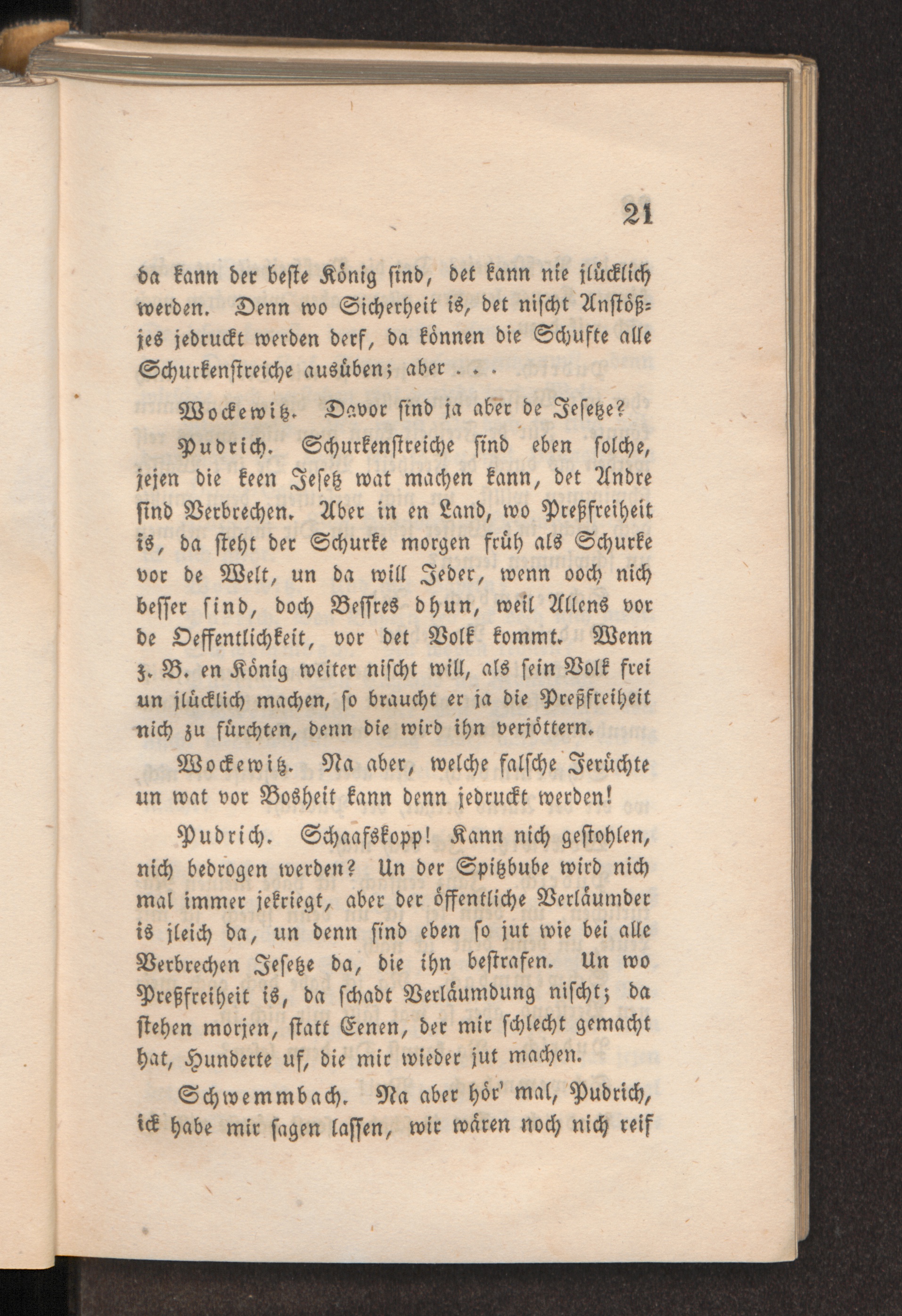 21

da kann der beste König sind, det kann nie jlücklich werden. Denn wo Sicherheit is, det nischt Anstößjes jedruckt werden derf, da können die Schufte alle Schurkenstreiche ausüben; aber . . .

Wockewitz. Davor sind ja aber de Jesetze?

Pudrich. Schurkenstreiche sind eben solche, jejen die keen Jesetz wat machen kann, det Andre sind Verbrechen. Aber in en Land, wo Preßfreiheit is, da steht der Schurke morgen früh als Schurke vor de Welt, un da will Jeder, wenn ooch nich besser sind, doch Bessres dhun, weil Allens vor de Oeffentlichkeit, vor det Volk kommt. Wenn z. B. en König weiter nischt will, als sein Volk frei un jlücklich machen, so braucht er ja die Preßfreiheit nich zu fürchten, denn die wird ihn verjöttern.

Wockewitz. Na aber, welche falsche Jerüchte un wat vor Bosheit kann denn jedruckt werden!

Pudrich. Schaafskopp! Kann nich gestohlen, nich bedrogen werden? Un der Spitzbube wird nich mal immer jekriegt, aber der öffentliche Verläumder is jleich da, un denn sind eben so jut wie bei alle Verbrechen Jesetze da, die ihn bestrafen. Un wo Preßfreiheit is, da schadt Verläumdung nischt; da stehen morjen, statt Eenen, der mir schlecht gemacht hat, Hunderte uf, die mir wieder jut machen.

Schwemmbach. Na aber hör' mal, Pudrich, ick habe mir sagen lassen, wir wären noch nich reif